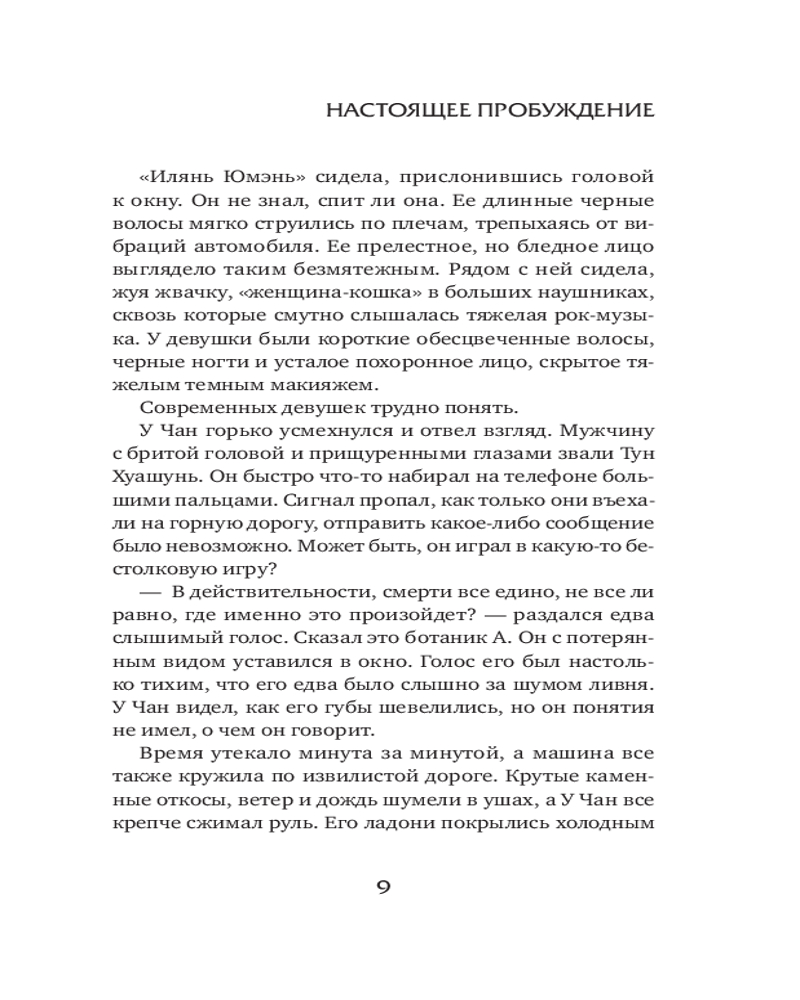 НАСТОЯЩЕЕ ПРОБУЖДЕНИЕ

«Илянь Юмэнь» сидела, прислонившись головой к окну. Он не знал, спит ли она. Ее длинные черные волосы мягко струились по плечам, трепыхаясь от вибраций автомобиля. Ее прелестное, но бледное лицо выглядело таким безмятежным. Рядом с ней сидела, жуя жвачку, «женщина-кошка» в больших наушниках, сквозь которые смутно слышалась тяжелая рок-музыка. У девушки были короткие обесцвеченные волосы, черные ногти и усталое похоронное лицо, скрытое тяжелым темным макияжем.

Современных девушек трудно понять.

У Чан горько усмехнулся и отвел взгляд. Мужчину с бритой головой и прищуренными глазами звали Тун Хуашунь. Он быстро что-то набирал на телефоне большими пальцами. Сигнал пропал, как только они въехали на горную дорогу, отправить какое-либо сообщение было невозможно. Может быть, он играл в какую-то бестолковую игру?

— В действительности, смерти все едино, не все ли равно, где именно это произойдет? — раздался едва слышимый голос. Сказал это ботаник А. Он с потерянным видом уставился в окно. Голос его был настолько тихим, что его едва было слышно за шумом ливня. У Чан видел, как его губы шевелились, но он понятия не имел, о чем он говорит.

Время утекало минута за минутой, а машина все также кружила по извилистой дороге. Крутые каменные откосы, ветер и дождь шумели в ушах, а У Чан все крепче сжимал руль. Его ладони покрылись холодным

9